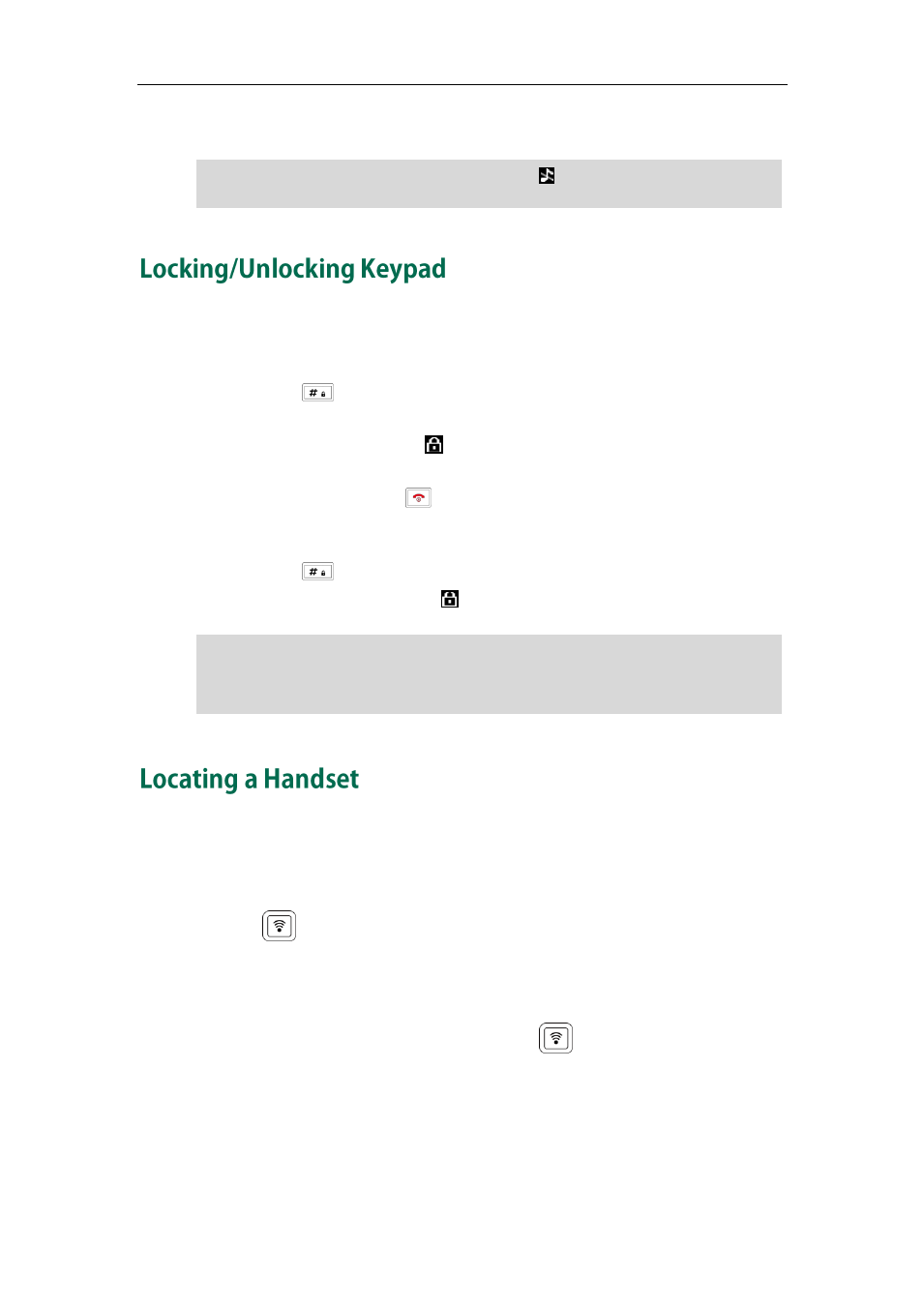 Locking/Unlocking Keypad

Locating a Handset